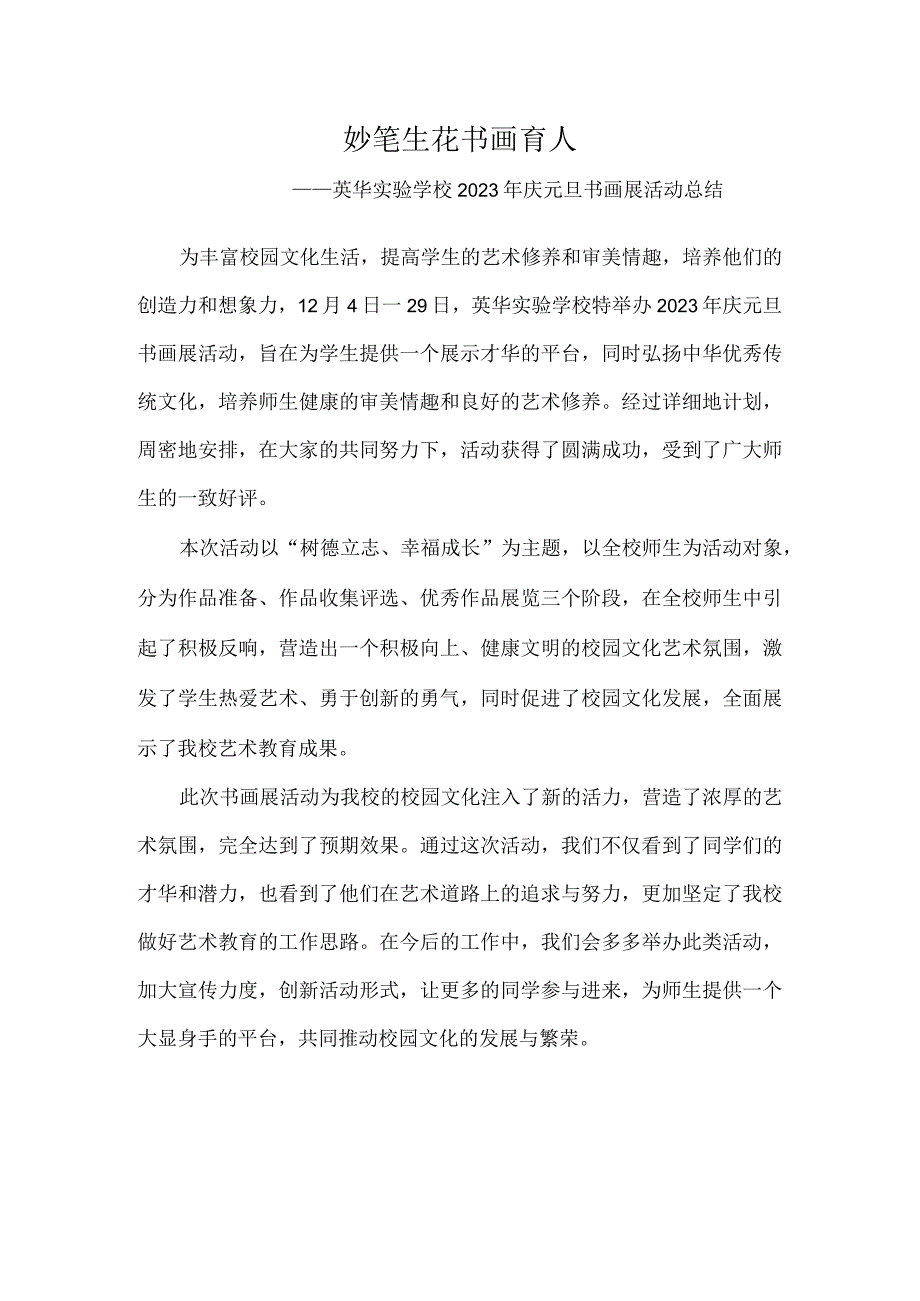 妙笔生花书画育人

——英华实验学校2023年庆元旦书画展活动总结

为丰富校园文化生活，提高学生的艺术修养和审美情趣，培养他们的创造力和想象力，12月4日一29日，英华实验学校特举办2023年庆元旦书画展活动，旨在为学生提供一个展示才华的平台，同时弘扬中华优秀传统文化，培养师生健康的审美情趣和良好的艺术修养。经过详细地计划，周密地安排，在大家的共同努力下，活动获得了圆满成功，受到了广大师生的一致好评。

本次活动以“树德立志、幸福成长”为主题，以全校师生为活动对象，分为作品准备、作品收集评选、优秀作品展览三个阶段，在全校师生中引起了积极反响，营造出一个积极向上、健康文明的校园文化艺术氛围，激发了学生热爱艺术、勇于创新的勇气，同时促进了校园文化发展，全面展示了我校艺术教育成果。

此次书画展活动为我校的校园文化注入了新的活力，营造了浓厚的艺术氛围，完全达到了预期效果。通过这次活动，我们不仅看到了同学们的才华和潜力，也看到了他们在艺术道路上的追求与努力，更加坚定了我校做好艺术教育的工作思路。在今后的工作中，我们会多多举办此类活动，加大宣传力度，创新活动形式，让更多的同学参与进来，为师生提供一个大显身手的平台，共同推动校园文化的发展与繁荣。